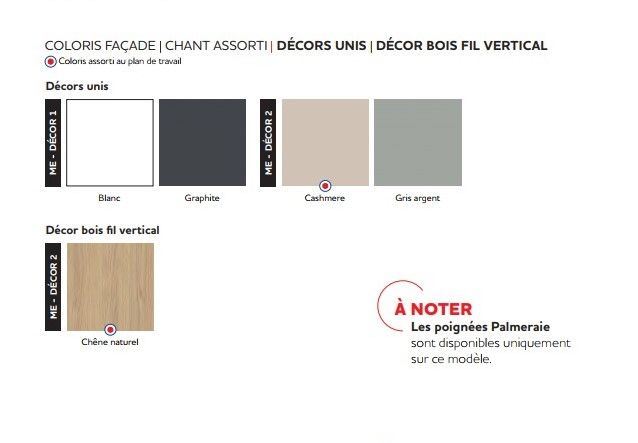 COLORIS FAÇADE | CHANT ASSORTI | DÉCORS UNIS | DÉCOR BOIS FIL VERTICAL
Coloris assorti au plan de travail

Décors unis

ME - DÉCOR 1

Blanc

Graphite

ME - DÉCOR 2

Cashmere

Gris argent

Décor bois fil vertical

ME - DÉCOR 2

Chêne naturel

À NOTER
Les poignées Palmeraie sont disponibles uniquement sur ce modèle.